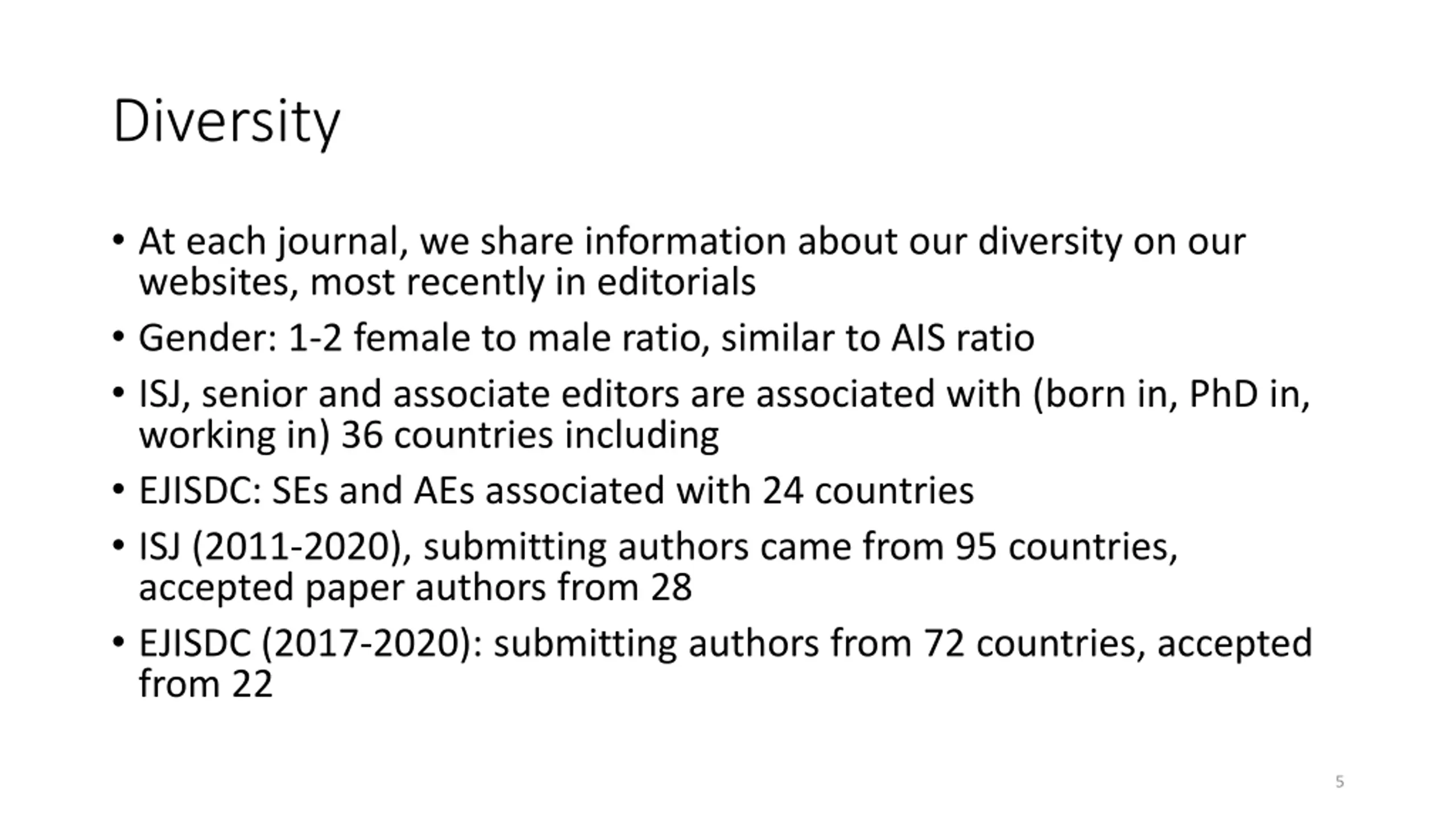 Diversity

• At each journal, we share information about our diversity on our websites, most recently in editorials
• Gender: 1-2 female to male ratio, similar to AIS ratio
• ISJ, senior and associate editors are associated with (born in, PhD in, working in) 36 countries including
• EJISDC: SEs and AEs associated with 24 countries
• ISJ (2011-2020), submitting authors came from 95 countries, accepted paper authors from 28
• EJISDC (2017-2020): submitting authors from 72 countries, accepted from 22

5